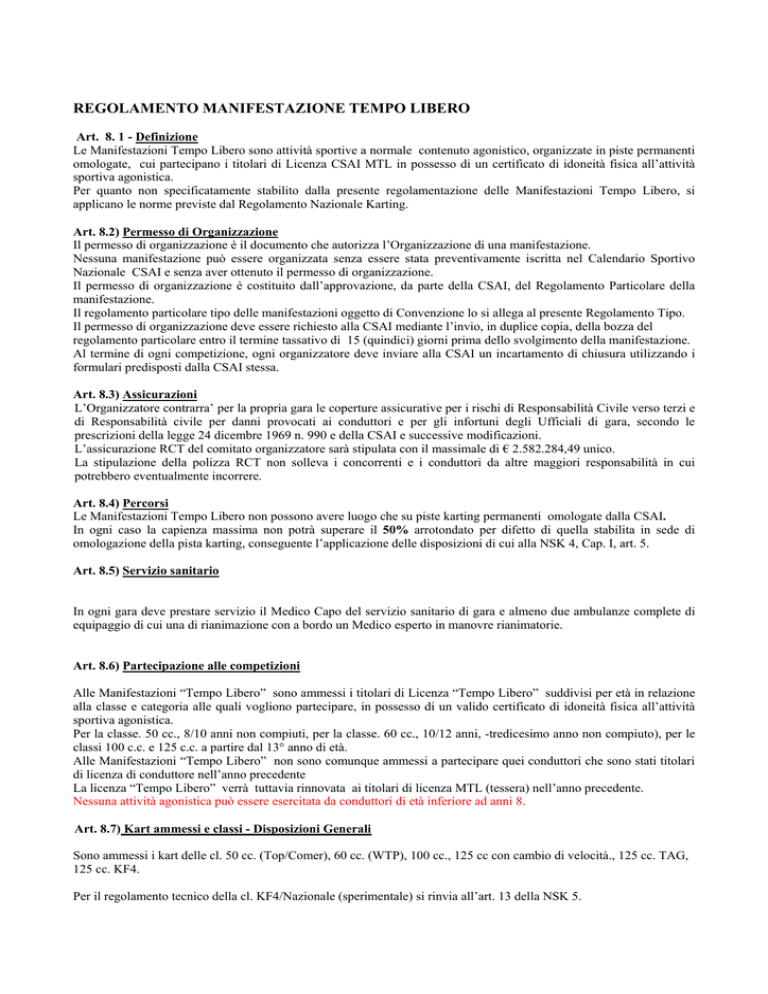 REGOLAMENTO MANIFESTAZIONE TEMPO LIBERO

Art. 8. 1 - Definizione
Le Manifestazioni Tempo Libero sono attività sportive a normale contenuto agonistico, organizzate in piste permanenti omologate, cui partecipano i titolari di Licenza CSAI MTL in possesso di un certificato di idoneità fisica all'attività sportiva agonistica.
Per quanto non specificatamente stabilito dalla presente regolamentazione delle Manifestazioni Tempo Libero, si applicano le norme previste dal Regolamento Nazionale Karting.

Art. 8.2) Permesso di Organizzazione
Il permesso di organizzazione è il documento che autorizza l'Organizzazione di una manifestazione.
Nessuna manifestazione può essere organizzata senza essere stata preventivamente iscritta nel Calendario Sportivo Nazionale CSAI e senza aver ottenuto il permesso di organizzazione.
Il permesso di organizzazione è costituito dall'approvazione, da parte della CSAI, del Regolamento Particolare della manifestazione.
Il regolamento particolare tipo delle manifestazioni oggetto di Convenzione lo si allega al presente Regolamento Tipo.
Il permesso di organizzazione deve essere richiesto alla CSAI mediante l'invio, in duplice copia, della bozza del regolamento particolare entro il termine tassativo di 15 (quindici) giorni prima dello svolgimento della manifestazione.
Al termine di ogni competizione, ogni organizzatore deve inviare alla CSAI un incartamento di chiusura utilizzando i formulari predisposti dalla CSAI stessa.

Art. 8.3) Assicurazioni
L'Organizzatore contrarra' per la propria gara le coperture assicurative per i rischi di Responsabilità Civile verso terzi e di Responsabilità civile per danni provocati ai conduttori e per gli infortuni degli Ufficiali di gara, secondo le prescrizioni della legge 24 dicembre 1969 n. 990 e della CSAI e successive modificazioni.
L'assicurazione RCT del comitato organizzatore sarà stipulata con il massimale di € 2.582.284,49 unico.
La stipulazione della polizza RCT non solleva i concorrenti e i conduttori da altre maggiori responsabilità in cui potrebbero eventualmente incorrere.

Art. 8.4) Percorsi
Le Manifestazioni Tempo Libero non possono avere luogo che su piste karting permanenti omologate dalla CSAI.
In ogni caso la capienza massima non potrà superare il 50% arrotondato per difetto di quella stabilita in sede di omologazione della pista karting, conseguente l'applicazione delle disposizioni di cui alla NSK 4, Cap. I, art. 5.

Art. 8.5) Servizio sanitario

In ogni gara deve prestare servizio il Medico Capo del servizio sanitario di gara e almeno due ambulanze complete di equipaggio di cui una di rianimazione con a bordo un Medico esperto in manovre rianimatorie.

Art. 8.6) Partecipazione alle competizioni

Alle Manifestazioni "Tempo Libero" sono ammessi i titolari di Licenza "Tempo Libero" suddivisi per età in relazione alla classe e categoria alle quali vogliono partecipare, in possesso di un valido certificato di idoneità fisica all'attività sportiva agonistica.
Per la classe. 50 cc., 8/10 anni non compiuti, per la classe. 60 cc., 10/12 anni, -tredicesimo anno non compiuto), per le classi 100 c.c. e 125 c.c. a partire dal 13° anno di età.
Alle Manifestazioni "Tempo Libero" non sono comunque ammessi a partecipare quei conduttori che sono stati titolari di licenza di conduttore nell'anno precedente
La licenza "Tempo Libero" verrà tuttavia rinnovata ai titolari di licenza MTL (tessera) nell'anno precedente.
Nessuna attività agonistica può essere esercitata da conduttori di età inferiore ad anni 8.

Art. 8.7) Kart ammessi e classi - Disposizioni Generali

Sono ammessi i kart delle cl. 50 cc. (Top/Comer), 60 cc. (WTP), 100 cc., 125 cc con cambio di velocità., 125 cc. TAG, 125 cc. KF4.

Per il regolamento tecnico della cl. KF4/Nazionale (sperimentale) si rinvia all'art. 13 della NSK 5.